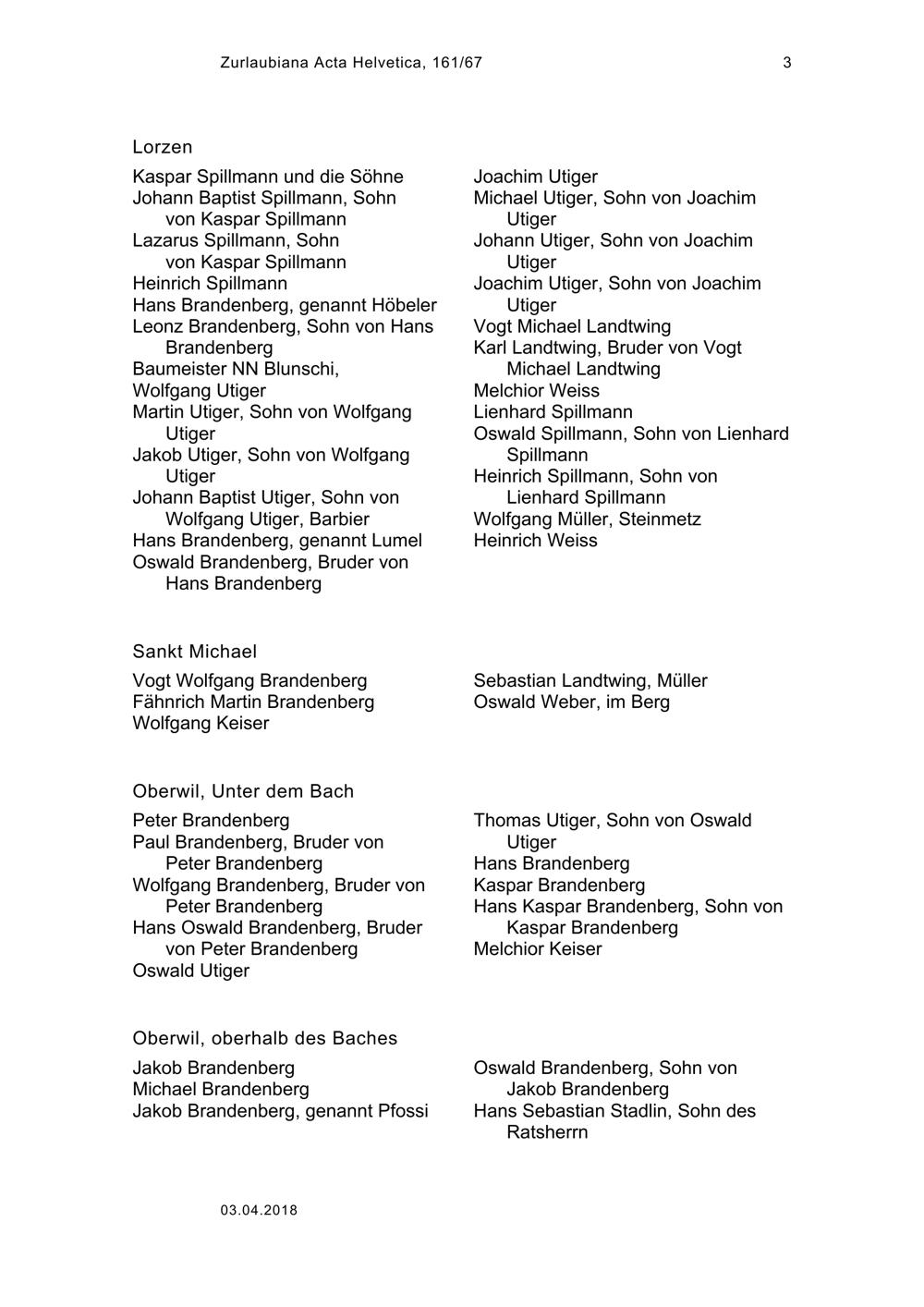 Zurlaubiana Acta Helvetica, 161/67

3

Lorzen

Kaspar Spillmann und die Söhne
Johann Baptist Spillmann, Sohn von Kaspar Spillmann
Lazarus Spillmann, Sohn von Kaspar Spillmann
Heinrich Spillmann
Hans Brandenberg, genannt Höbeler
Leonz Brandenberg, Sohn von Hans Brandenberg
Baumeister NN Blunschi,
Wolfgang Utiger
Martin Utiger, Sohn von Wolfgang Utiger
Jakob Utiger, Sohn von Wolfgang Utiger
Johann Baptist Utiger, Sohn von Wolfgang Utiger, Barbier
Hans Brandenberg, genannt Lumel
Oswald Brandenberg, Bruder von Hans Brandenberg

Joachim Utiger
Michael Utiger, Sohn von Joachim Utiger
Johann Utiger, Sohn von Joachim Utiger
Joachim Utiger, Sohn von Joachim Utiger
Vogt Michael Landtwing
Karl Landtwing, Bruder von Vogt Michael Landtwing
Melchior Weiss
Lienhard Spillmann
Oswald Spillmann, Sohn von Lienhard Spillmann
Heinrich Spillmann, Sohn von Lienhard Spillmann
Wolfgang Müller, Steinmetz
Heinrich Weiss

Sankt Michael

Vogt Wolfgang Brandenberg
Fähnrich Martin Brandenberg
Wolfgang Keiser

Sebastian Landtwing, Müller
Oswald Weber, im Berg

Oberwil, Unter dem Bach

Peter Brandenberg
Paul Brandenberg, Bruder von Peter Brandenberg
Wolfgang Brandenberg, Bruder von Peter Brandenberg
Hans Oswald Brandenberg, Bruder von Peter Brandenberg
Oswald Utiger

Thomas Utiger, Sohn von Oswald Utiger
Hans Brandenberg
Kaspar Brandenberg
Hans Kaspar Brandenberg, Sohn von Kaspar Brandenberg
Melchior Keiser

Oberwil, oberhalb des Baches

Jakob Brandenberg
Michael Brandenberg
Jakob Brandenberg, genannt Pfossi

Oswald Brandenberg, Sohn von Jakob Brandenberg
Hans Sebastian Stadlin, Sohn des Ratsherrn

03.04.2018